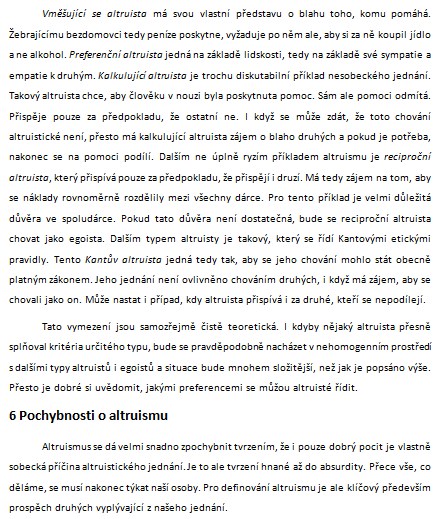 Vměšující se altruista má svou vlastní představu o blahu toho, komu pomáhá. Žebrajícímu bezdomovci tedy peníze poskytne, vyžaduje po něm ale, aby si za ně koupil jídlo a ne alkohol. Preferenční altruista jedná na základě lidskosti, tedy na základě své sympatie a empatie k druhým. Kalkulující altruista je trochu diskutabilní příklad nesobeckého jednání. Takový altruista chce, aby člověku v nouzi byla poskytnuta pomoc. Sám ale pomoci odmítá. Přispěje pouze za předpokladu, že ostatní ne. I když se může zdát, že toto chování altruistické není, přesto má kalkulující altruista zájem o blaho druhých a pokud je potřeba, nakonec se na pomoci podílí. Dalším ne úplně ryzím příkladem altruismu je reciproční altruista, který přispívá pouze za předpokladu, že přispějí i druzí. Má tedy zájem na tom, aby se náklady rovnoměrně rozdělily mezi všechny dárce. Pro tento příklad je velmi důležitá důvěra ve spoludárce. Pokud tato důvěra není dostatečná, bude se reciproční altruista chovat jako egoista. Dalším typem altruisty je takový, který se řídí Kantovými etickými pravidly. Tento Kantův altruista jedná tedy tak, aby se jeho chování mohlo stát obecně platným zákonem. Jeho jednání není ovlivněno chováním druhých, i když má zájem, aby se chovali jako on. Může nastat i případ, kdy altruista přispívá i za druhé, kteří se nepodílejí.

Tato vymezení jsou samozřejmě čistě teoretická. I kdyby nějaký altruista přesně splňoval kritéria určitého typu, bude se pravděpodobně nacházet v nehomogenním prostředí s dalšími typy altruistů i egoistů a situace bude mnohem složitější, než jak je popsáno výše. Přesto je dobré si uvědomit, jakými preferencemi se můžou altruisté řídit.

6 Pochybnosti o altruismu

Altruismus se dá velmi snadno zpochybnit tvrzením, že i pouze dobrý pocit je vlastně sobecká příčina altruistického jednání. Je to ale tvrzení hnané až do absurdity. Přece vše, co děláme, se musí nakonec týkat naší osoby. Pro definování altruismu je ale klíčový především prospěch druhých vyplývající z našeho jednání.